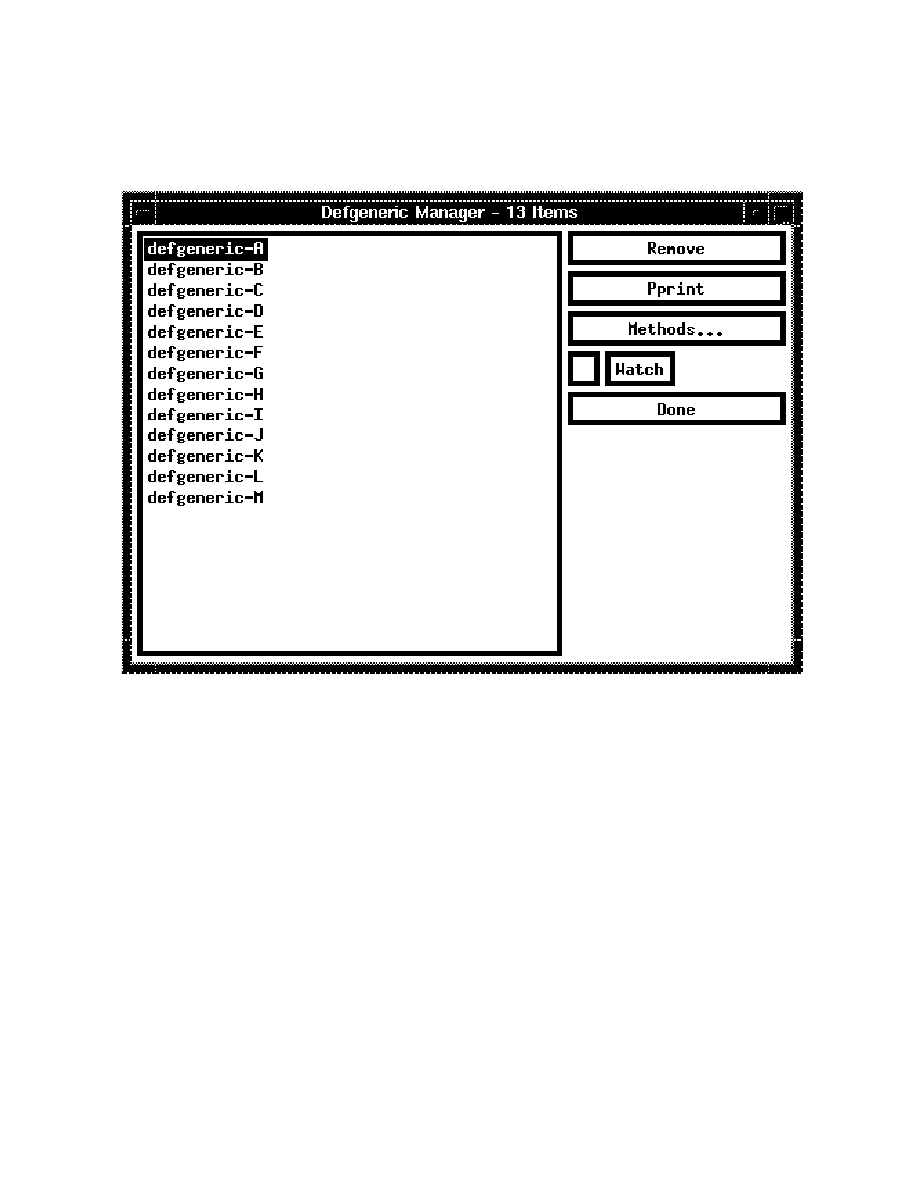 Defgeneric Manager - 13 Items

defgeneric-A
defgeneric-B
defgeneric-C
defgeneric-D
defgeneric-E
defgeneric-F
defgeneric-G
defgeneric-H
defgeneric-I
defgeneric-J
defgeneric-K
defgeneric-L
defgeneric-M

Remove

Pprint

Methods...

Watch

Done